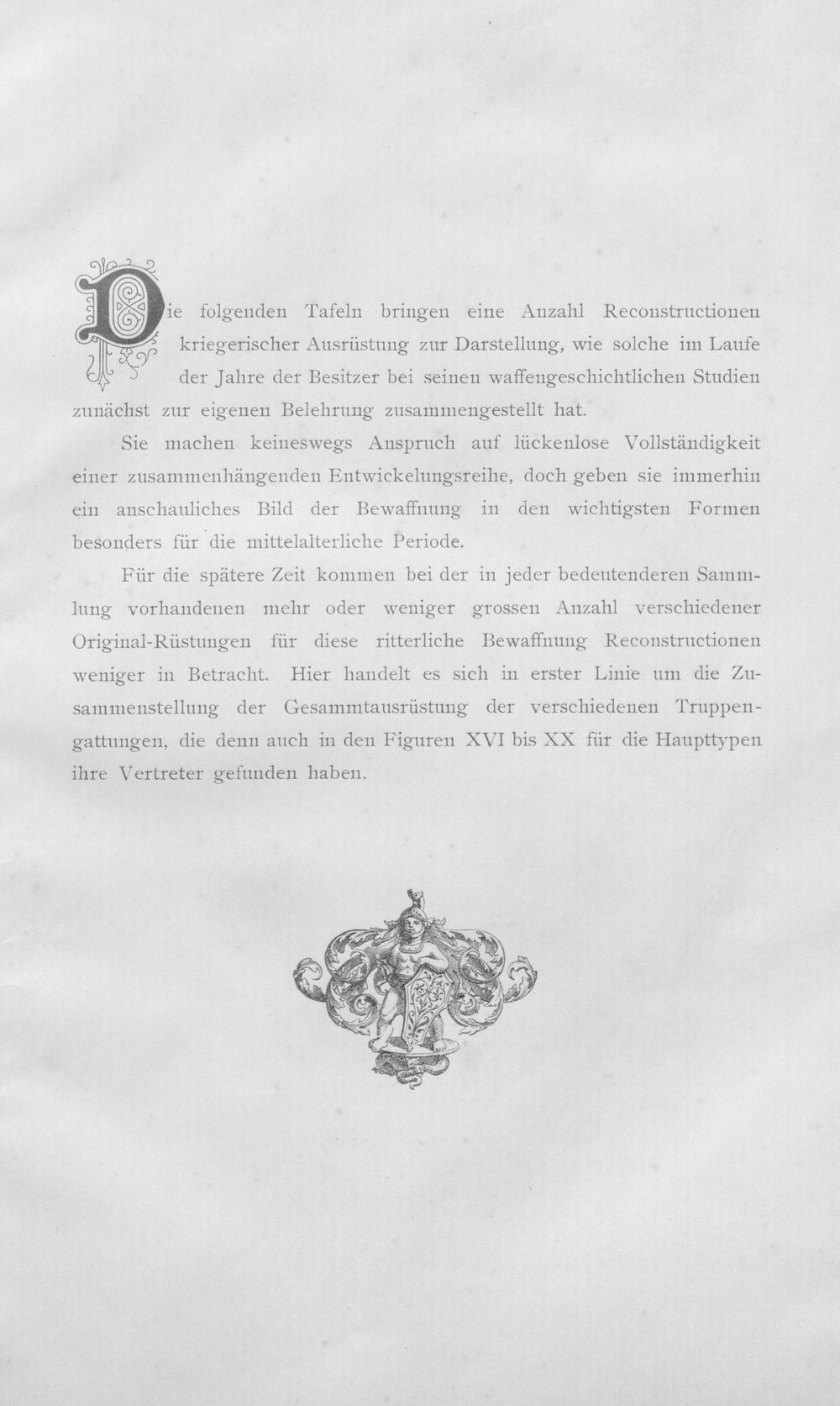 Die folgenden Tafeln bringen eine Anzahl Reconstructionen kriegerischer Ausrüstung zur Darstellung, wie solche im Laufe der Jahre der Besitzer bei seinen waffengeschichtlichen Studien zunächst zur eigenen Belehrung zusammengestellt hat.

Sie machen keineswegs Anspruch auf lückenlose Vollständigkeit einer zusammenhängenden Entwickelungsreihe, doch geben sie immerhin ein anschauliches Bild der Bewaffnung in den wichtigsten Formen besonders für die mittelalterliche Periode.

Für die spätere Zeit kommen bei der in jeder bedeutenderen Sammlung vorhandenen mehr oder weniger grossen Anzahl verschiedener Original-Rüstungen für diese ritterliche Bewaffnung Reconstructionen weniger in Betracht. Hier handelt es sich in erster Linie um die Zusammenstellung der Gesammtausrüstung der verschiedenen Truppengattungen, die denn auch in den Figuren XVI bis XX für die Haupttypen ihre Vertreter gefunden haben.